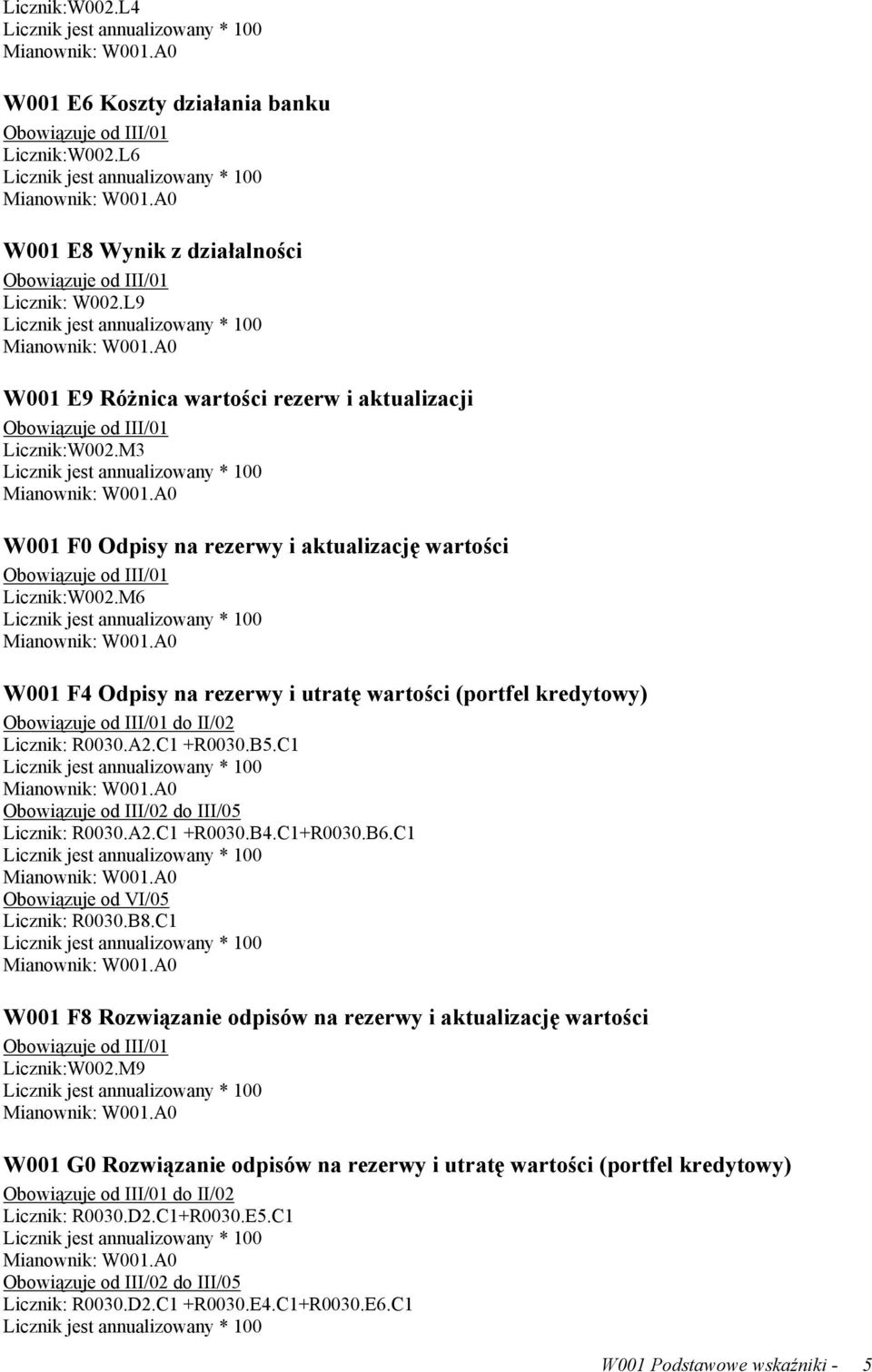 Licznik:W002.L4
Licznik jest annualizowany * 100
Mianownik: W001.A0

W001 E6 Koszty działania banku
Obowiązuje od III/01
Licznik:W002.L6
Licznik jest annualizowany * 100
Mianownik: W001.A0

W001 E8 Wynik z działalności
Obowiązuje od III/01
Licznik: W002.L9
Licznik jest annualizowany * 100
Mianownik: W001.A0

W001 E9 Różnica wartości rezerw i aktualizacji
Obowiązuje od III/01
Licznik:W002.M3
Licznik jest annualizowany * 100
Mianownik: W001.A0

W001 F0 Odpisy na rezerwy i aktualizację wartości
Obowiązuje od III/01
Licznik:W002.M6
Licznik jest annualizowany * 100
Mianownik: W001.A0

W001 F4 Odpisy na rezerwy i utratę wartości (portfel kredytowy)
Obowiązuje od III/01 do II/02
Licznik: R0030.A2.C1 +R0030.B5.C1
Licznik jest annualizowany * 100
Mianownik: W001.A0
Obowiązuje od III/02 do III/05
Licznik: R0030.A2.C1 +R0030.B4.C1+R0030.B6.C1
Licznik jest annualizowany * 100
Mianownik: W001.A0
Obowiązuje od VI/05
Licznik: R0030.B8.C1
Licznik jest annualizowany * 100
Mianownik: W001.A0

W001 F8 Rozwiązanie odpisów na rezerwy i aktualizację wartości
Obowiązuje od III/01
Licznik:W002.M9
Licznik jest annualizowany * 100
Mianownik: W001.A0

W001 G0 Rozwiązanie odpisów na rezerwy i utratę wartości (portfel kredytowy)
Obowiązuje od III/01 do II/02
Licznik: R0030.D2.C1+R0030.E5.C1
Licznik jest annualizowany * 100
Mianownik: W001.A0
Obowiązuje od III/02 do III/05
Licznik: R0030.D2.C1 +R0030.E4.C1+R0030.E6.C1
Licznik jest annualizowany * 100

W001 Podstawowe wskaźniki - 5